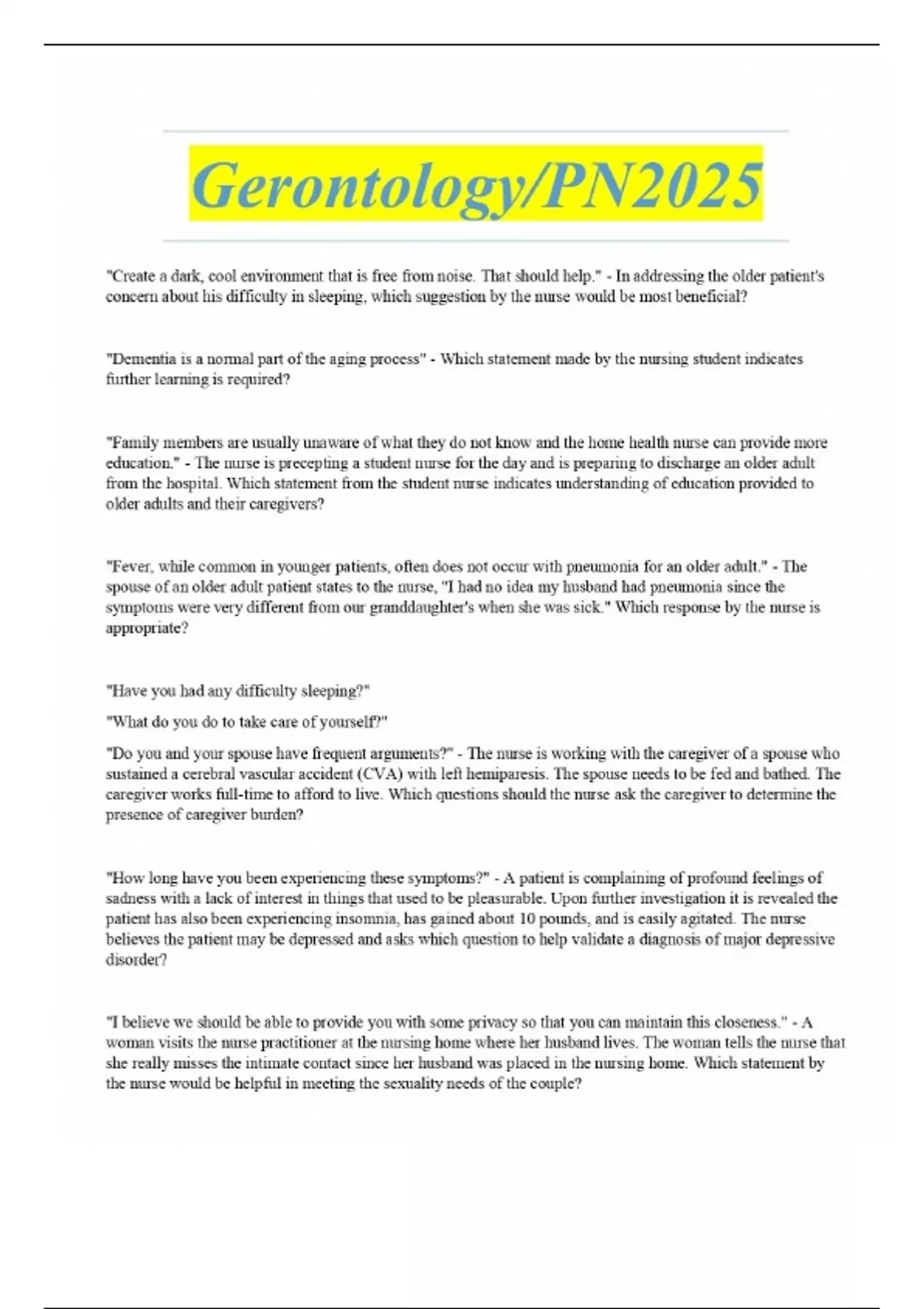 Gerontology/PN2025

"Create a dark, cool environment that is free from noise. That should help." - In addressing the older patient's concern about his difficulty in sleeping, which suggestion by the nurse would be most beneficial?

"Dementia is a normal part of the aging process" - Which statement made by the nursing student indicates further learning is required?

"Family members are usually unaware of what they do not know and the home health nurse can provide more education." - The nurse is precepting a student nurse for the day and is preparing to discharge an older adult from the hospital. Which statement from the student nurse indicates understanding of education provided to older adults and their caregivers?

"Fever, while common in younger patients, often does not occur with pneumonia for an older adult." - The spouse of an older adult patient states to the nurse, "I had no idea my husband had pneumonia since the symptoms were very different from our granddaughter's when she was sick." Which response by the nurse is appropriate?

"Have you had any difficulty sleeping?"

"What do you do to take care of yourself?"

"Do you and your spouse have frequent arguments?" - The nurse is working with the caregiver of a spouse who sustained a cerebral vascular accident (CVA) with left hemiparesis. The spouse needs to be fed and bathed. The caregiver works full-time to afford to live. Which questions should the nurse ask the caregiver to determine the presence of caregiver burden?

"How long have you been experiencing these symptoms?" - A patient is complaining of profound feelings of sadness with a lack of interest in things that used to be pleasurable. Upon further investigation it is revealed the patient has also been experiencing insomnia, has gained about 10 pounds, and is easily agitated. The nurse believes the patient may be depressed and asks which question to help validate a diagnosis of major depressive disorder?

"I believe we should be able to provide you with some privacy so that you can maintain this closeness." - A woman visits the nurse practitioner at the nursing home where her husband lives. The woman tells the nurse that she really misses the intimate contact since her husband was placed in the nursing home. Which statement by the nurse would be helpful in meeting the sexuality needs of the couple?